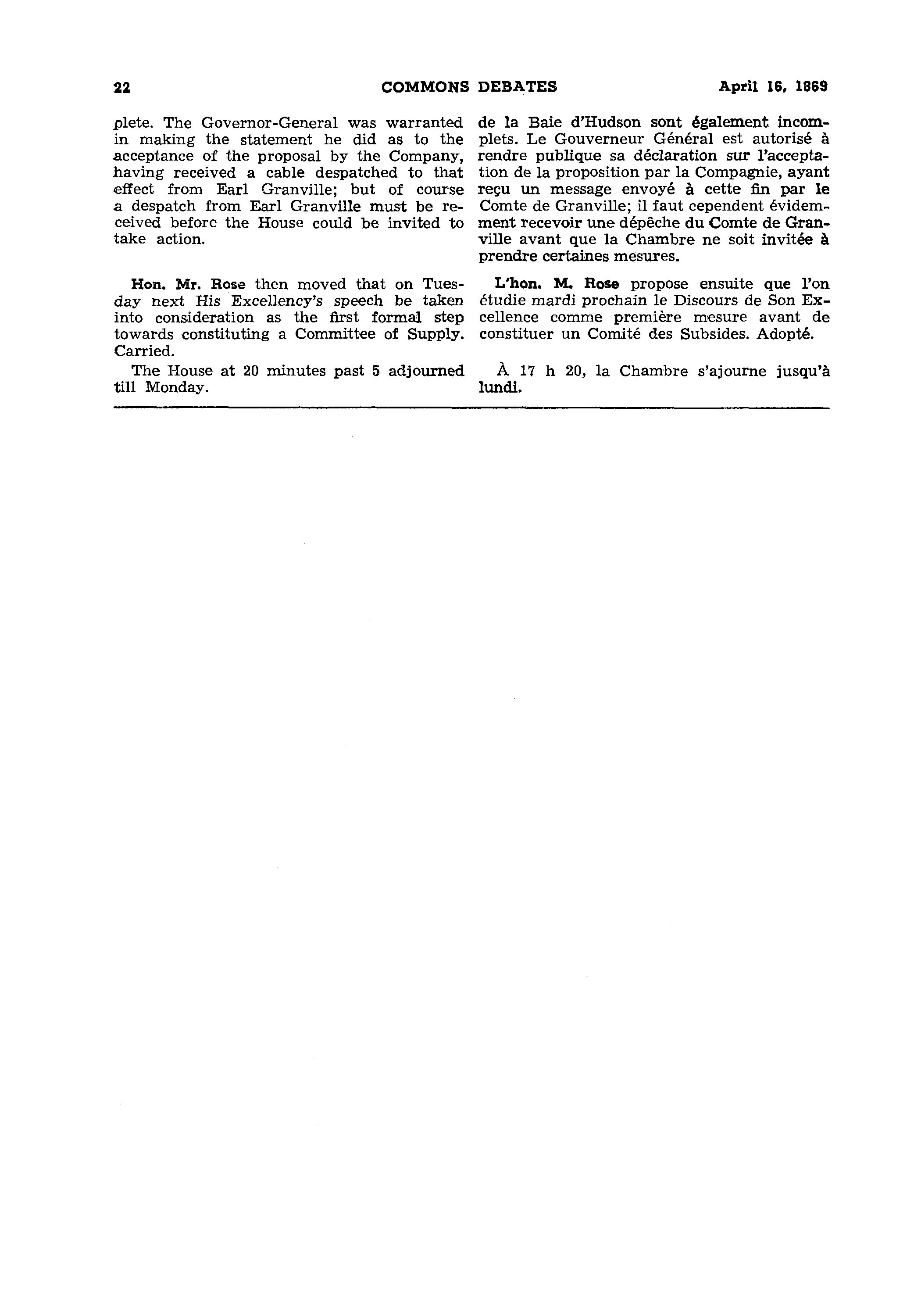 22 COMMONS DEBATES April 16, 1869

plete. The Governor-General was warranted in making the statement he did as to the acceptance of the proposal by the Company, having received a cable despatched to that effect from Earl Granville; but of course a despatch from Earl Granville must be received before the House could be invited to take action.

Hon. Mr. Rose then moved that on Tuesday next His Excellency's speech be taken into consideration as the first formal step towards constituting a Committee of Supply. Carried.

The House at 20 minutes past 5 adjourned till Monday.

de la Baie d'Hudson sont également incomplets. Le Gouverneur Général est autorisé à rendre publique sa déclaration sur l'acceptation de la proposition par la Compagnie, ayant reçu un message envoyé à cette fin par le Comte de Granville; il faut cependent évidemment recevoir une dépêche du Comte de Granville avant que la Chambre ne soit invitée à prendre certaines mesures.

L'hon. M. Rose propose ensuite que l'on étudie mardi prochain le Discours de Son Excellence comme première mesure avant de constituer un Comité des Subsides. Adopté.

À 17 h 20, la Chambre s'ajourne jusqu'à lundi.